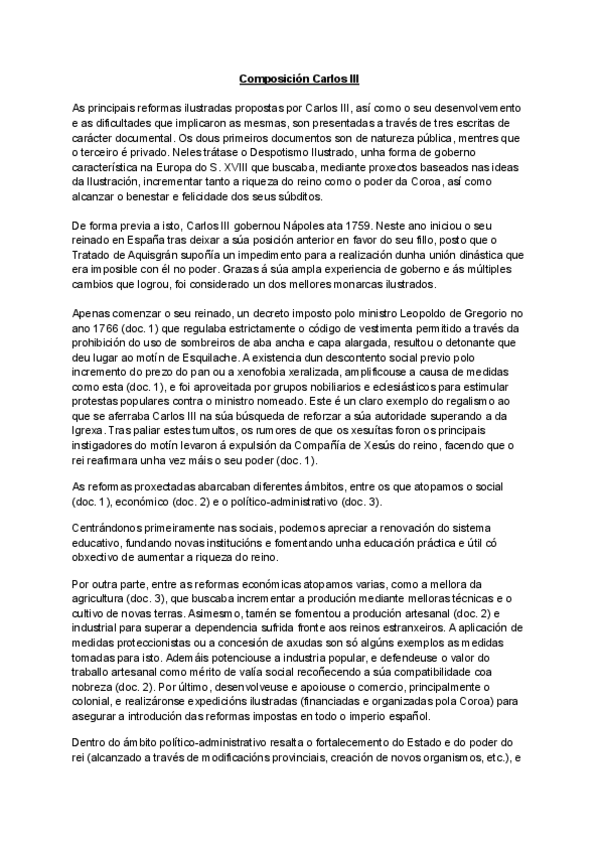 Composición Carlos III

As principais reformas ilustradas propostas por Carlos III, así como o seu desenvolvemento e as dificultades que implicaron as mesmas, son presentadas a través de tres escritas de carácter documental. Os dous primeiros documentos son de natureza pública, mentres que o terceiro é privado. Neles trátase o Despotismo Ilustrado, unha forma de goberno característica na Europa do S. XVIII que buscaba, mediante proxectos baseados nas ideas da Ilustración, incrementar tanto a riqueza do reino como o poder da Coroa, así como alcanzar o benestar e felicidade dos seus súbditos.

De forma previa a isto, Carlos III gobernou Nápoles ata 1759. Neste ano iniciou o seu reinado en España tras deixar a súa posición anterior en favor do seu fillo, posto que o Tratado de Aquisgrán supoñía un impedimento para a realización dunha unión dinástica que era imposible con él no poder. Grazas á súa ampla experiencia de goberno e ás múltiples cambios que logrou, foi considerado un dos mellores monarcas ilustrados.

Apenas comenzar o seu reinado, un decreto imposto polo ministro Leopoldo de Gregorio no ano 1766 (doc. 1) que regulaba estrictamente o código de vestimenta permitido a través da prohibición do uso de sombreiros de aba ancha e capa alargada, resultou o detonante que deu lugar ao motín de Esquilache. A existencia dun descontento social previo polo incremento do prezo do pan ou a xenofobia xeralizada, amplificouse a causa de medidas como esta (doc. 1), e foi aproveitada por grupos nobiliarios e eclesiásticos para estimular protestas populares contra o ministro nomeado. Este é un claro exemplo do regalismo ao que se aferraba Carlos III na súa búsqueda de reforzar a súa autoridade superando a da Igrexa. Tras paliar estes tumultos, os rumores de que os xesuítas foron os principais instigadores do motín levaron á expulsión da Compañía de Xesús do reino, facendo que o rei reafirmara unha vez máis o seu poder (doc. 1).

As reformas proxectadas abarcaban diferentes ámbitos, entre os que atopamos o social (doc. 1), económico (doc. 2) e o político-administrativo (doc. 3).

Centrándonos primeiramente nas sociais, podemos apreciar a renovación do sistema educativo, fundando novas institucións e fomentando unha educación práctica e útil có obxectivo de aumentar a riqueza do reino.

Por outra parte, entre as reformas económicas atopamos varias, como a mellora da agricultura (doc. 3), que buscaba incrementar a produción mediante melloras técnicas e o cultivo de novas terras. Asimesmo, tamén se fomentou a produción artesanal (doc. 2) e industrial para superar a dependencia sufrida fronte aos reinos estranxeiros. A aplicación de medidas proteccionistas ou a concesión de axudas son só algúns exemplos as medidas tomadas para isto. Ademáis potenciouse a industria popular, e defendeuse o valor do traballo artesanal como mérito de valía social recoñecendo a súa compatibilidade coa nobreza (doc. 2). Por último, desenvolveuse e apoiouse o comercio, principalmente o colonial, e realizáronse expedicións ilustradas (financiadas e organizadas pola Coroa) para asegurar a introdución das reformas impostas en todo o imperio español.

Dentro do ámbito político-administrativo resalta o fortalecemento do Estado e do poder do rei (alcanzado a través de modificacións provinciais, creación de novos organismos, etc.), e